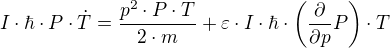 $I \cdot \hbar \cdot P \cdot \dot{T} = \frac{p^2 \cdot P \cdot T}{2 \cdot m} + \varepsilon \cdot I \cdot \hbar \cdot \left( \frac{\partial}{\partial p} P \right) \cdot T$